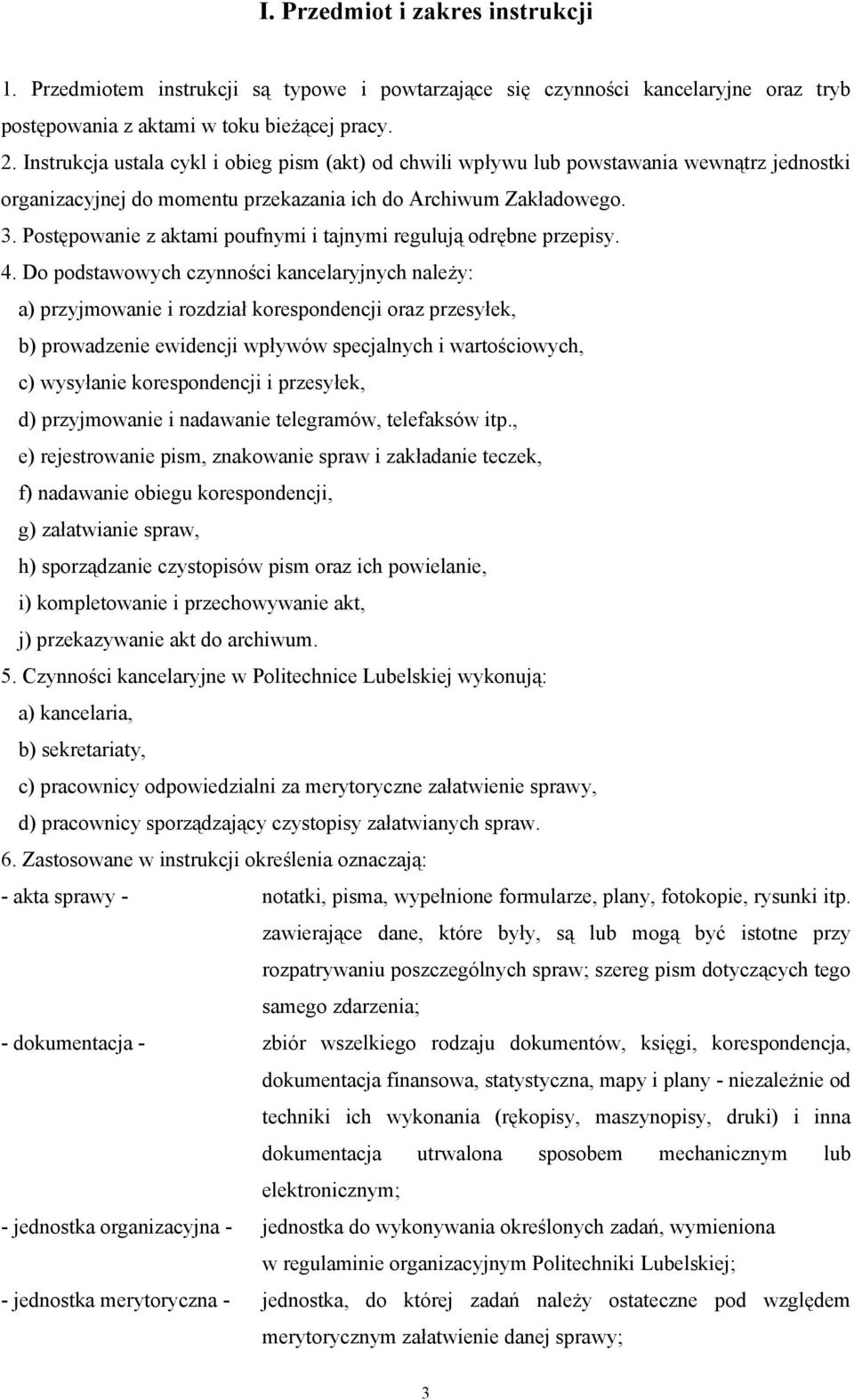 I. Przedmiot i zakres instrukcji

1. Przedmiotem instrukcji są typowe i powtarzające się czynności kancelaryjne oraz tryb postępowania z aktami w toku bieżącej pracy.
2. Instrukcja ustala cykl i obieg pism (akt) od chwili wpływu lub powstawania wewnątrz jednostki organizacyjnej do momentu przekazania ich do Archiwum Zakładowego.
3. Postępowanie z aktami poufnymi i tajnymi regulują odrębne przepisy.
4. Do podstawowych czynności kancelaryjnych należy:
a) przyjmowanie i rozdział korespondencji oraz przesyłek,
b) prowadzenie ewidencji wpływów specjalnych i wartościowych,
c) wysyłanie korespondencji i przesyłek,
d) przyjmowanie i nadawanie telegramów, telefaksów itp.,
e) rejestrowanie pism, znakowanie spraw i zakładanie teczek,
f) nadawanie obiegu korespondencji,
g) załatwianie spraw,
h) sporządzanie czystopisów pism oraz ich powielanie,
i) kompletowanie i przechowywanie akt,
j) przekazywanie akt do archiwum.
5. Czynności kancelaryjne w Politechnice Lubelskiej wykonują:
a) kancelaria,
b) sekretariaty,
c) pracownicy odpowiedzialni za merytoryczne załatwienie sprawy,
d) pracownicy sporządzający czystopisy załatwianych spraw.
6. Zastosowane w instrukcji określenia oznaczają:
- akta sprawy - notatki, pisma, wypełnione formularze, plany, fotokopie, rysunki itp. zawierające dane, które były, są lub mogą być istotne przy rozpatrywaniu poszczególnych spraw; szereg pism dotyczących tego samego zdarzenia;
- dokumentacja - zbiór wszelkiego rodzaju dokumentów, księgi, korespondencja, dokumentacja finansowa, statystyczna, mapy i plany - niezależnie od techniki ich wykonania (rękopisy, maszynopisy, druki) i inna dokumentacja utrwalona sposobem mechanicznym lub elektronicznym;
- jednostka organizacyjna - jednostka do wykonywania określonych zadań, wymieniona w regulaminie organizacyjnym Politechniki Lubelskiej;
- jednostka merytoryczna - jednostka, do której zadań należy ostateczne pod względem merytorycznym załatwienie danej sprawy;

3